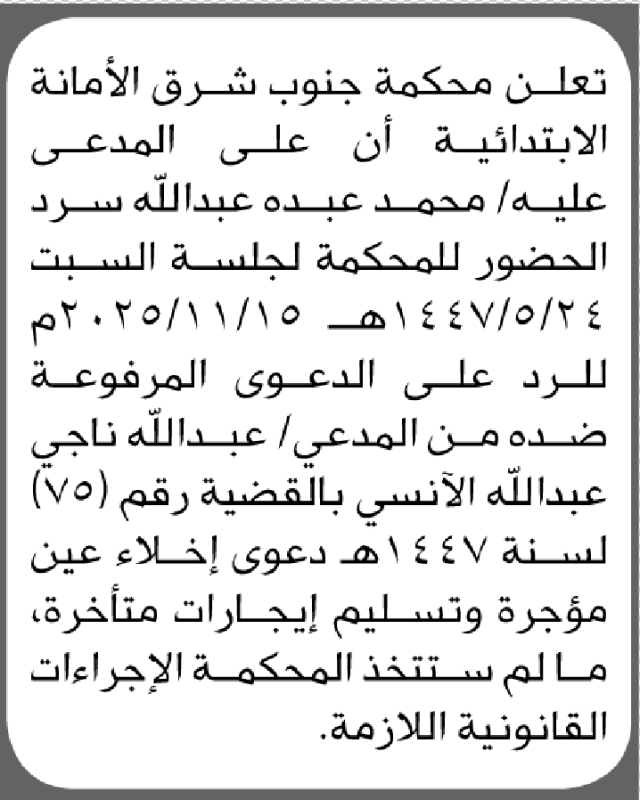 تعلن محكمة جنوب شرق الأمانة الابتدائية أن على المدعى عليه/ محمد عبده عبدالله سرد الحضور للمحكمة لجلسة السبت ١٤٤٧/٥/٢٤هـ ٢٠٢٥/١١/١٥م للرد على الدعوى المرفوعة ضده من المدعي/ عبدالله ناجي عبدالله الآنسي بالقضية رقم (٧٥) لسنة ١٤٤٧هـ دعوى إخلاء عين مؤجرة وتسليم إيجارات متأخرة، ما لم ستتخذ المحكمة الإجراءات القانونية اللازمة.